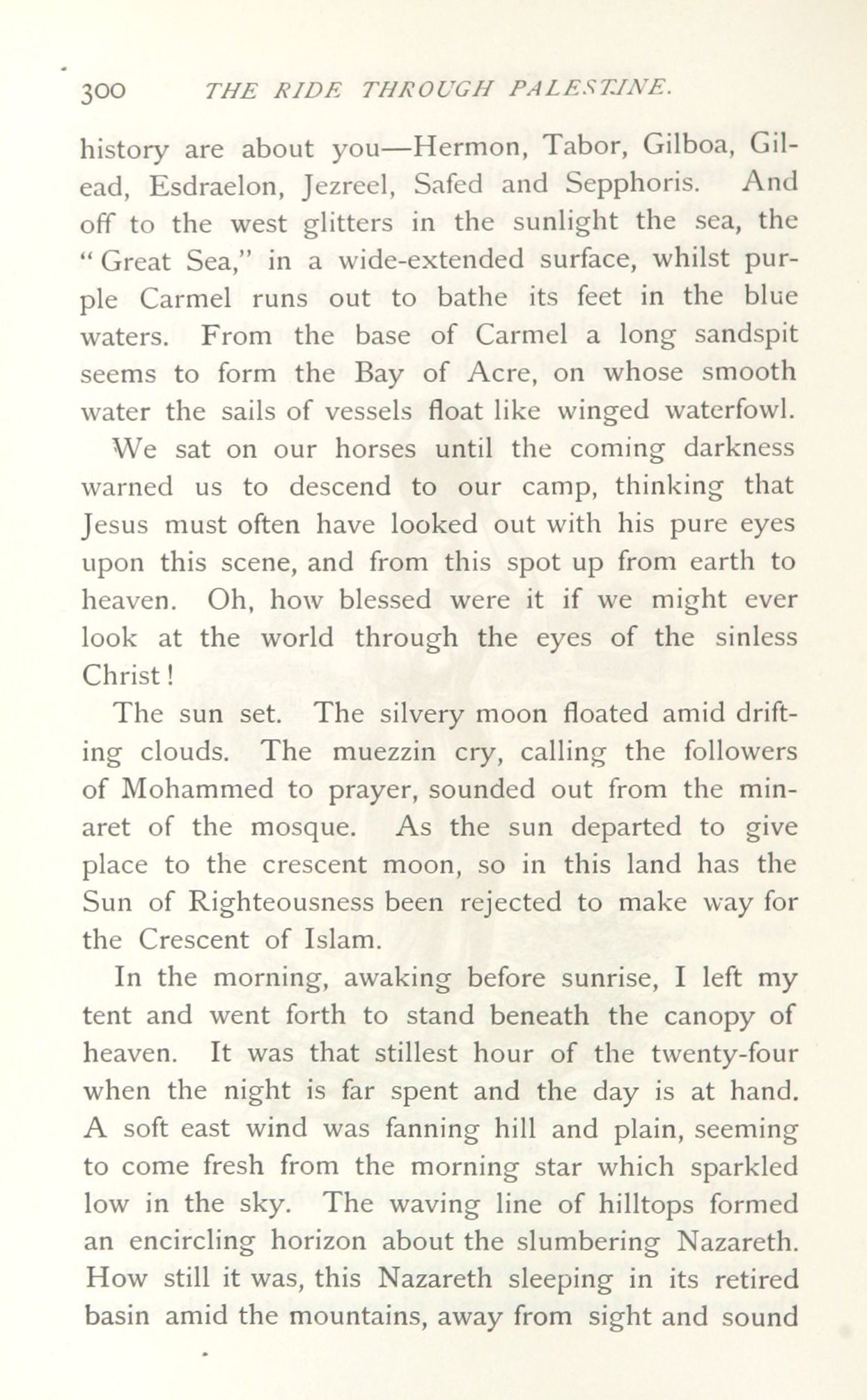 300 THE RIDE THROUGH PALESTINE.

history are about you—Hermon, Tabor, Gilboa, Gilead, Esdraelon, Jezreel, Safed and Sepphoris. And off to the west glitters in the sunlight the sea, the "Great Sea," in a wide-extended surface, whilst purple Carmel runs out to bathe its feet in the blue waters. From the base of Carmel a long sandspit seems to form the Bay of Acre, on whose smooth water the sails of vessels float like winged waterfowl.

We sat on our horses until the coming darkness warned us to descend to our camp, thinking that Jesus must often have looked out with his pure eyes upon this scene, and from this spot up from earth to heaven. Oh, how blessed were it if we might ever look at the world through the eyes of the sinless Christ!

The sun set. The silvery moon floated amid drifting clouds. The muezzin cry, calling the followers of Mohammed to prayer, sounded out from the minaret of the mosque. As the sun departed to give place to the crescent moon, so in this land has the Sun of Righteousness been rejected to make way for the Crescent of Islam.

In the morning, awaking before sunrise, I left my tent and went forth to stand beneath the canopy of heaven. It was that stillest hour of the twenty-four when the night is far spent and the day is at hand. A soft east wind was fanning hill and plain, seeming to come fresh from the morning star which sparkled low in the sky. The waving line of hilltops formed an encircling horizon about the slumbering Nazareth. How still it was, this Nazareth sleeping in its retired basin amid the mountains, away from sight and sound